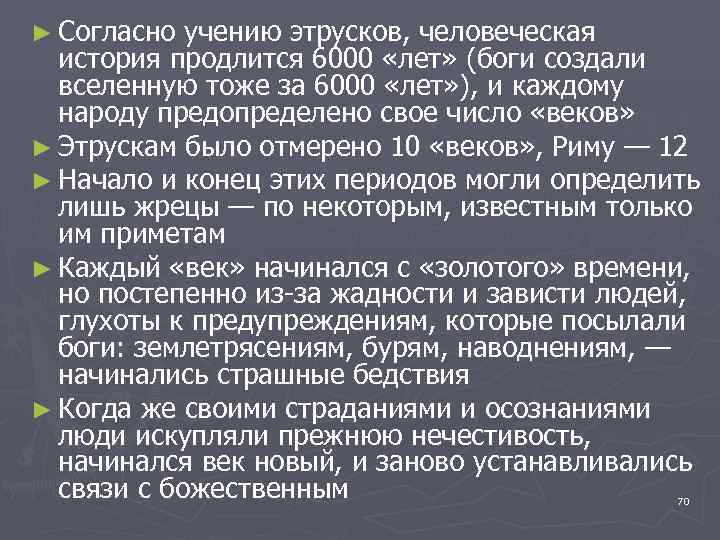 ► Согласно учению этрусков, человеческая история продлится 6000 «лет» (боги создали вселенную тоже за 6000 «лет»), и каждому народу предопределено свое число «веков»

► Этрускам было отмерено 10 «веков», Риму — 12

► Начало и конец этих периодов могли определить лишь жрецы — по некоторым, известным только им приметам

► Каждый «век» начинался с «золотого» времени, но постепенно из-за жадности и зависти людей, глухоты к предупреждениям, которые посылали боги: землетрясениям, бурям, наводнениям, — начинались страшные бедствия

► Когда же своими страданиями и осознаниями люди искупляли прежнюю нечестивость, начинался век новый, и заново устанавливались связи с божественным

70